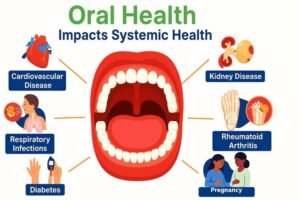 Oral Health
Impacts Systemic Health

Cardiovascular Disease

Respiratory Infections

Diabetes

Kidney Disease

Rheumatoid Arthritis

Pregnancy